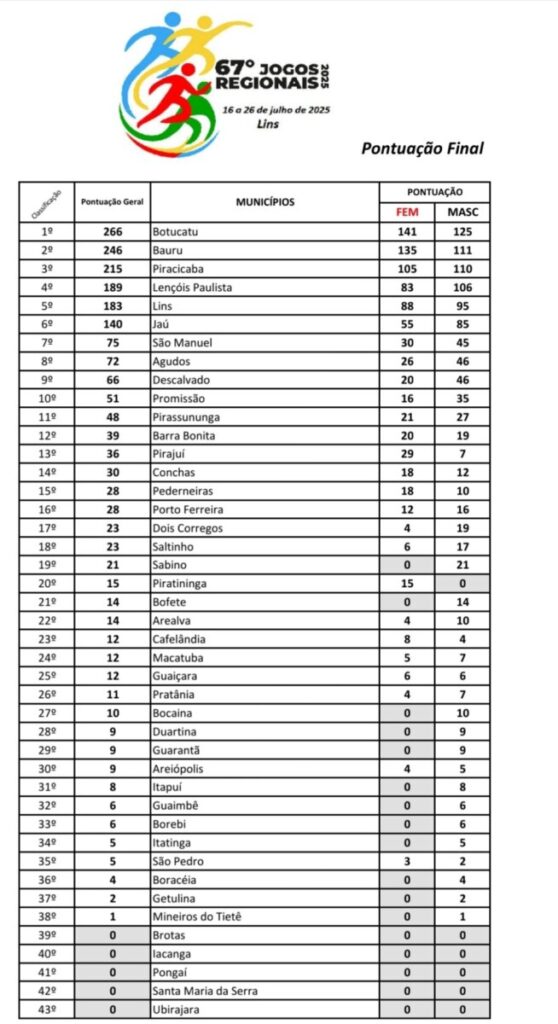 67º JOGOS REGIONAIS 2025
16 a 26 de julho de 2025
Lins

Pontuação Final

| Classificação | Pontuação Geral | MUNICÍPIOS | PONTUAÇÃO FEM | PONTUAÇÃO MASC |
|---|---|---|---|---|
| 1º | 266 | Botucatu | 141 | 125 |
| 2º | 246 | Bauru | 135 | 111 |
| 3º | 215 | Piracicaba | 105 | 110 |
| 4º | 189 | Lençóis Paulista | 83 | 106 |
| 5º | 183 | Lins | 88 | 95 |
| 6º | 140 | Jaú | 55 | 85 |
| 7º | 75 | São Manuel | 30 | 45 |
| 8º | 72 | Agudos | 26 | 46 |
| 9º | 66 | Descalvado | 20 | 46 |
| 10º | 51 | Promissão | 16 | 35 |
| 11º | 48 | Pirassununga | 21 | 27 |
| 12º | 39 | Barra Bonita | 20 | 19 |
| 13º | 36 | Pirajuí | 29 | 7 |
| 14º | 30 | Conchas | 18 | 12 |
| 15º | 28 | Pederneiras | 18 | 10 |
| 16º | 28 | Porto Ferreira | 12 | 16 |
| 17º | 23 | Dois Corregos | 4 | 19 |
| 18º | 23 | Saltinho | 6 | 17 |
| 19º | 21 | Sabino | 0 | 21 |
| 20º | 15 | Piratininga | 15 | 0 |
| 21º | 14 | Bofete | 0 | 14 |
| 22º | 14 | Arealva | 4 | 10 |
| 23º | 12 | Cafelândia | 8 | 4 |
| 24º | 12 | Macatuba | 5 | 7 |
| 25º | 12 | Guaiçara | 6 | 6 |
| 26º | 11 | Pratânia | 4 | 7 |
| 27º | 10 | Bocaina | 0 | 10 |
| 28º | 9 | Duartina | 0 | 9 |
| 29º | 9 | Guarantã | 0 | 9 |
| 30º | 9 | Areiópolis | 4 | 5 |
| 31º | 8 | Itapuí | 0 | 8 |
| 32º | 6 | Guaimbê | 0 | 6 |
| 33º | 6 | Borebi | 0 | 6 |
| 34º | 5 | Itatinga | 0 | 5 |
| 35º | 5 | São Pedro | 3 | 2 |
| 36º | 4 | Boracéia | 0 | 4 |
| 37º | 2 | Getulina | 0 | 2 |
| 38º | 1 | Mineiros do Tietê | 0 | 1 |
| 39º | 0 | Brotas | 0 | 0 |
| 40º | 0 | Iacanga | 0 | 0 |
| 41º | 0 | Pongaí | 0 | 0 |
| 42º | 0 | Santa Maria da Serra | 0 | 0 |
| 43º | 0 | Ubirajara | 0 | 0 |